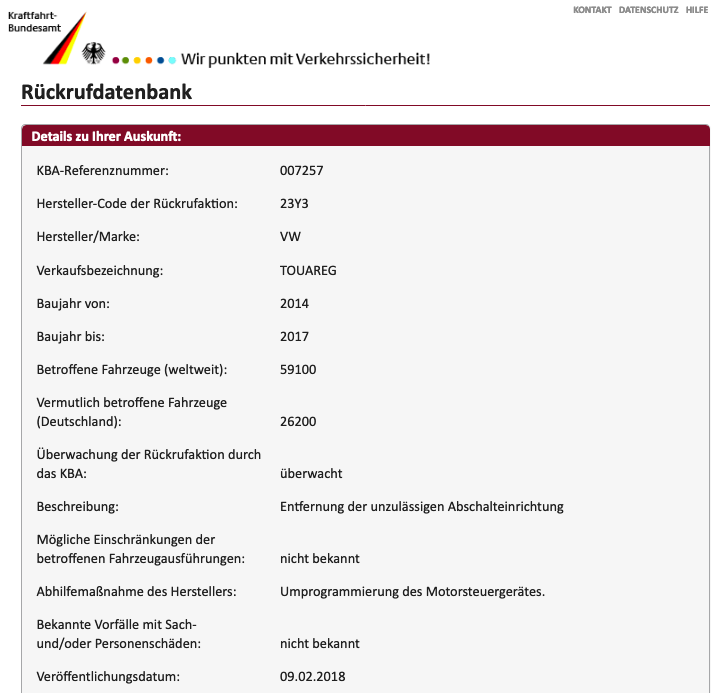 Kraftfahrt-Bundesamt

KONTAKT DATENSCHUTZ HILFE

Wir punkten mit Verkehrssicherheit!

Rückrufdatenbank

Details zu Ihrer Auskunft:

| | |
|---|---|
| KBA-Referenznummer: | 007257 |
| Hersteller-Code der Rückrufaktion: | 23Y3 |
| Hersteller/Marke: | VW |
| Verkaufsbezeichnung: | TOUAREG |
| Baujahr von: | 2014 |
| Baujahr bis: | 2017 |
| Betroffene Fahrzeuge (weltweit): | 59100 |
| Vermutlich betroffene Fahrzeuge (Deutschland): | 26200 |
| Überwachung der Rückrufaktion durch das KBA: | überwacht |
| Beschreibung: | Entfernung der unzulässigen Abschalteinrichtung |
| Mögliche Einschränkungen der betroffenen Fahrzeugausführungen: | nicht bekannt |
| Abhilfemaßnahme des Herstellers: | Umprogrammierung des Motorsteuergerätes. |
| Bekannte Vorfälle mit Sach- und/oder Personenschäden: | nicht bekannt |
| Veröffentlichungsdatum: | 09.02.2018 |